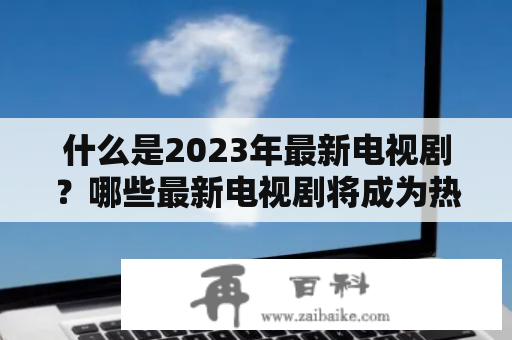 什么是2023年最新电视剧？哪些最新电视剧将成为热

再 百科
www.zaibaike.com